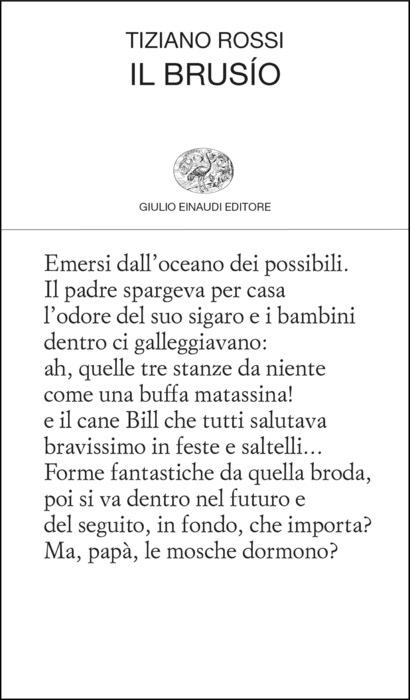 TIZIANO ROSSI
IL BRUSÍO

GIULIO EINAUDI EDITORE

Emersi dall'oceano dei possibili.
Il padre spargeva per casa
l'odore del suo sigaro e i bambini
dentro ci galleggiavano:
ah, quelle tre stanze da niente
come una buffa matassina!
e il cane Bill che tutti salutava
bravissimo in feste e saltelli...
Forme fantastiche da quella broda,
poi si va dentro nel futuro e
del seguito, in fondo, che importa?
Ma, papà, le mosche dormono?